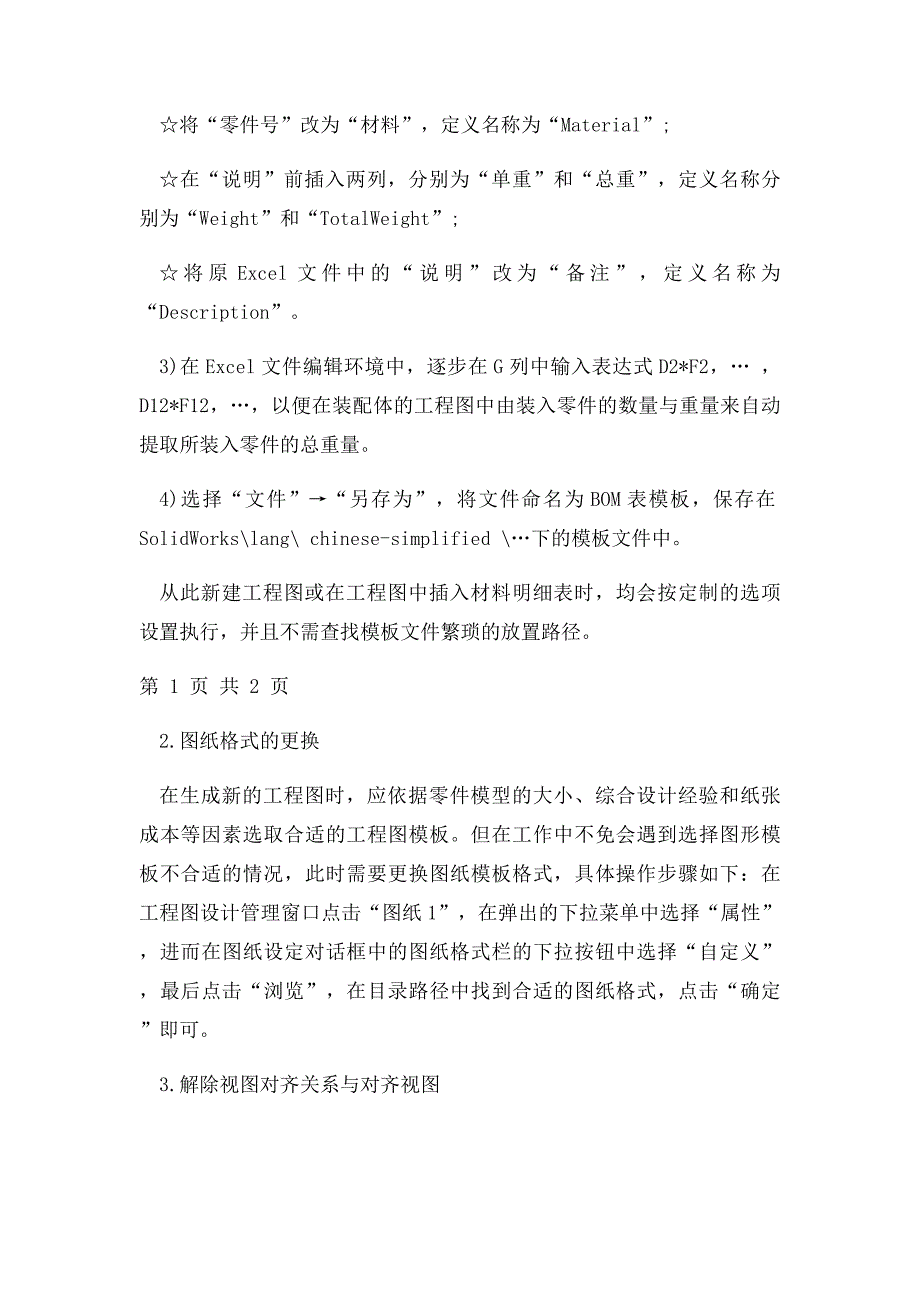 ☆将“零件号”改为“材料”，定义名称为“Material”;

☆在“说明”前插入两列，分别为“单重”和“总重”，定义名称分别为“Weight”和“TotalWeight”;

☆将原 Excel 文件中的“说明”改为“备注”，定义名称为“Description”。

3)在 Excel 文件编辑环境中，逐步在 G 列中输入表达式 D2*F2，…，D12*F12，…，以便在装配体的工程图中由装入零件的数量与重量来自动提取所装入零件的总重量。

4)选择“文件”→“另存为”，将文件命名为 BOM 表模板，保存在 SolidWorks\lang\ chinese-simplified \…下的模板文件中。

从此新建工程图或在工程图中插入材料明细表时，均会按定制的选项设置执行，并且不需查找模板文件繁琐的放置路径。

第 1 页 共 2 页

2.图纸格式的更换

在生成新的工程图时，应依据零件模型的大小、综合设计经验和纸张成本等因素选取合适的工程图模板。但在工作中不免会遇到选择图形模板不合适的情况，此时需要更换图纸模板格式，具体操作步骤如下：在工程图设计管理窗口点击“图纸 1”，在弹出的下拉菜单中选择“属性”，进而在图纸设定对话框中的图纸格式栏的下拉按钮中选择“自定义”，最后点击“浏览”，在目录路径中找到合适的图纸格式，点击“确定”即可。

3.解除视图对齐关系与对齐视图